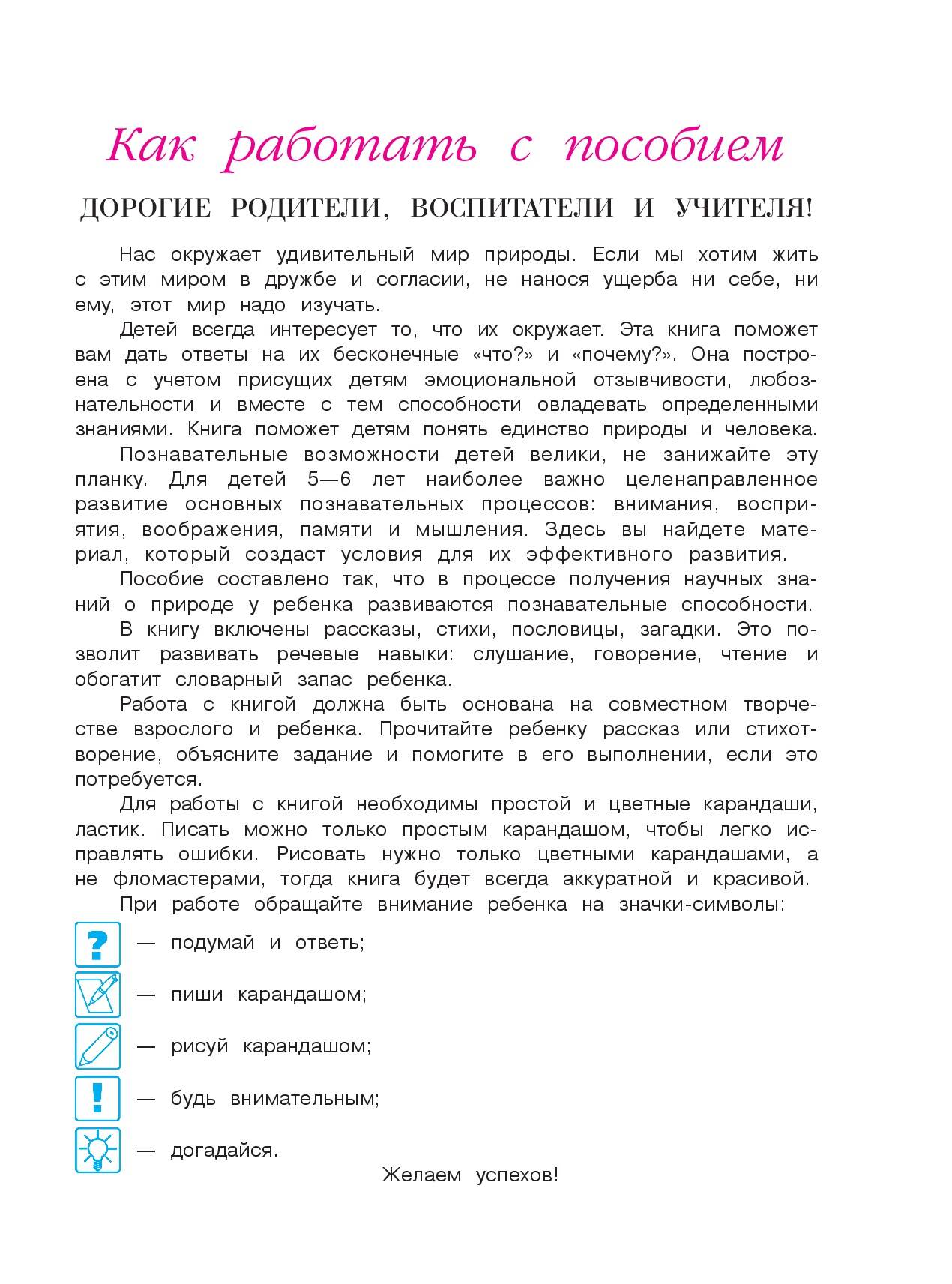 Как работать с пособием

ДОРОГИЕ РОДИТЕЛИ, ВОСПИТАТЕЛИ И УЧИТЕЛЯ!

Нас окружает удивительный мир природы. Если мы хотим жить с этим миром в дружбе и согласии, не нанося ущерба ни себе, ни ему, этот мир надо изучать.

Детей всегда интересует то, что их окружает. Эта книга поможет вам дать ответы на их бесконечные «что?» и «почему?». Она построена с учетом присущих детям эмоциональной отзывчивости, любознательности и вместе с тем способности овладевать определенными знаниями. Книга поможет детям понять единство природы и человека.

Познавательные возможности детей велики, не занижайте эту планку. Для детей 5—6 лет наиболее важно целенаправленное развитие основных познавательных процессов: внимания, восприятия, воображения, памяти и мышления. Здесь вы найдете материал, который создаст условия для их эффективного развития.

Пособие составлено так, что в процессе получения научных знаний о природе у ребенка развиваются познавательные способности.

В книгу включены рассказы, стихи, пословицы, загадки. Это позволит развивать речевые навыки: слушание, говорение, чтение и обогатит словарный запас ребенка.

Работа с книгой должна быть основана на совместном творчестве взрослого и ребенка. Прочитайте ребенку рассказ или стихотворение, объясните задание и помогите в его выполнении, если это потребуется.

Для работы с книгой необходимы простой и цветные карандаши, ластик. Писать можно только простым карандашом, чтобы легко исправлять ошибки. Рисовать нужно только цветными карандашами, а не фломастерами, тогда книга будет всегда аккуратной и красивой.

При работе обращайте внимание ребенка на значки-символы:

? — подумай и ответь;

— пиши карандашом;

— рисуй карандашом;

! — будь внимательным;

— догадайся.

Желаем успехов!